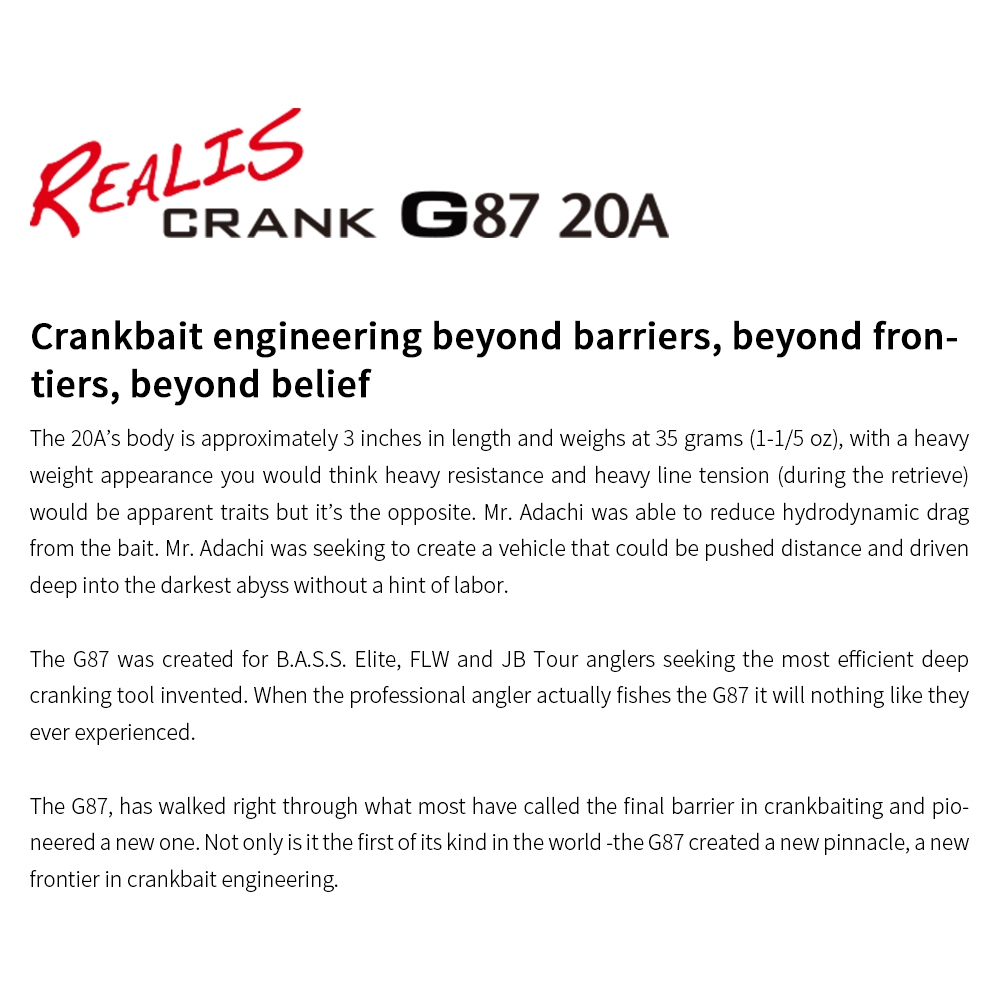 REALIS
CRANK G87 20A

Crankbait engineering beyond barriers, beyond frontiers, beyond belief

The 20A's body is approximately 3 inches in length and weighs at 35 grams (1-1/5 oz), with a heavy weight appearance you would think heavy resistance and heavy line tension (during the retrieve) would be apparent traits but it's the opposite. Mr. Adachi was able to reduce hydrodynamic drag from the bait. Mr. Adachi was seeking to create a vehicle that could be pushed distance and driven deep into the darkest abyss without a hint of labor.

The G87 was created for B.A.S.S. Elite, FLW and JB Tour anglers seeking the most efficient deep cranking tool invented. When the professional angler actually fishes the G87 it will nothing like they ever experienced.

The G87, has walked right through what most have called the final barrier in crankbaiting and pioneered a new one. Not only is it the first of its kind in the world -the G87 created a new pinnacle, a new frontier in crankbait engineering.